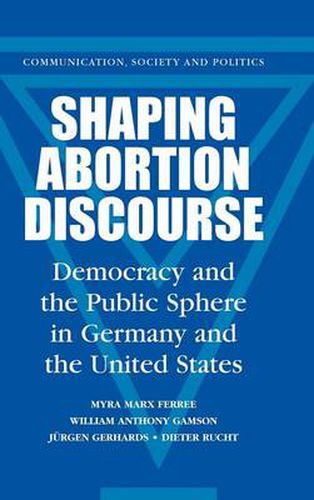 COMMUNICATION, SOCIETY AND POLITICS

SHAPING ABORTION DISCOURSE

Democracy and the Public Sphere in Germany and the United States

MYRA MARX FERREE
WILLIAM ANTHONY GAMSON
JÜRGEN GERHARDS • DIETER RUCHT